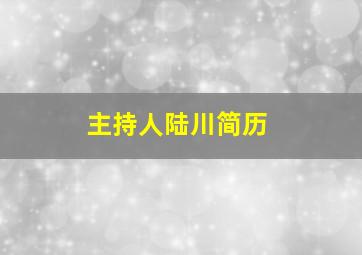 主持人陆川简历